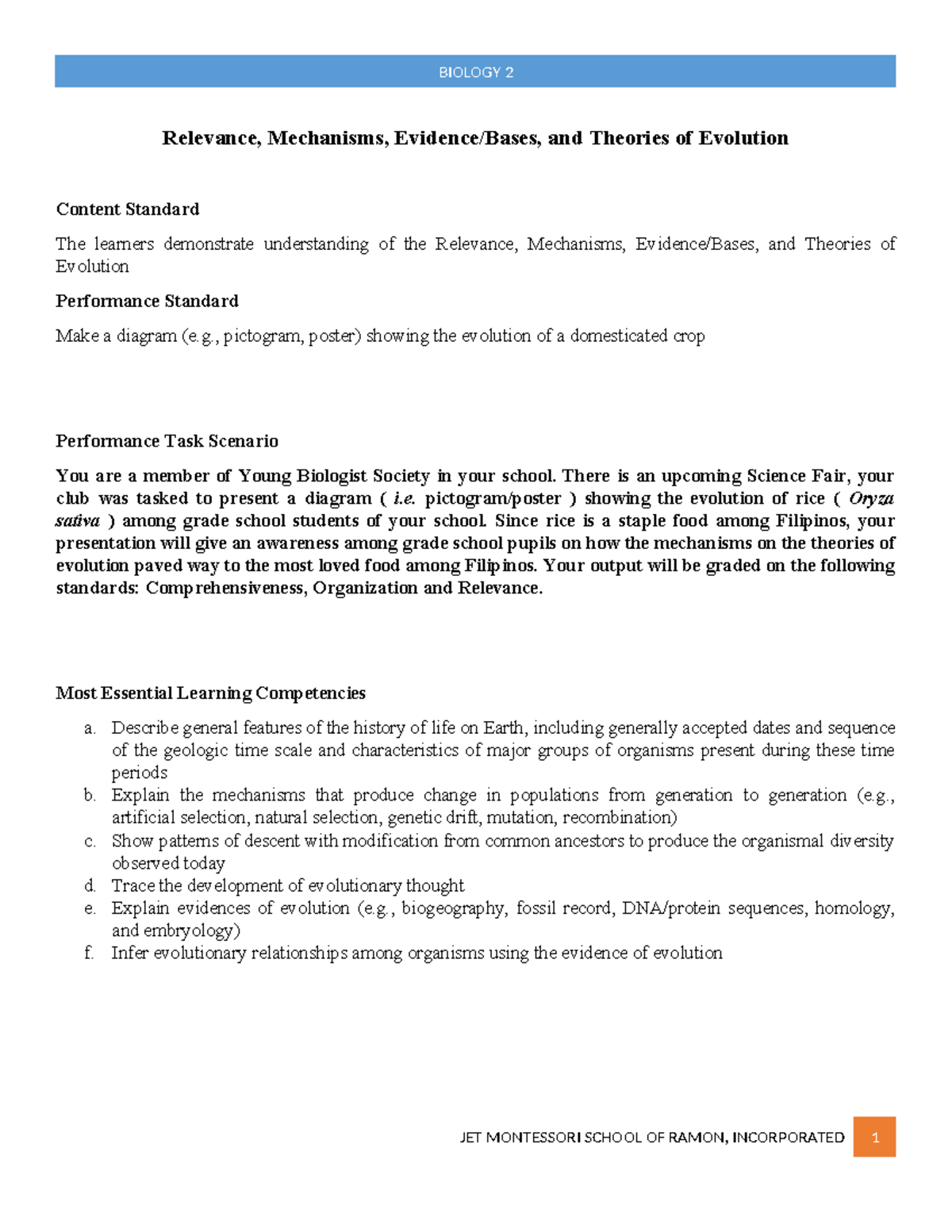 BIOLOGY 2

Relevance, Mechanisms, Evidence/Bases, and Theories of Evolution

Content Standard

The learners demonstrate understanding of the Relevance, Mechanisms, Evidence/Bases, and Theories of Evolution

Performance Standard

Make a diagram (e.g., pictogram, poster) showing the evolution of a domesticated crop

Performance Task Scenario

You are a member of Young Biologist Society in your school. There is an upcoming Science Fair, your club was tasked to present a diagram ( i.e. pictogram/poster ) showing the evolution of rice ( Oryza sativa ) among grade school students of your school. Since rice is a staple food among Filipinos, your presentation will give an awareness among grade school pupils on how the mechanisms on the theories of evolution paved way to the most loved food among Filipinos. Your output will be graded on the following standards: Comprehensiveness, Organization and Relevance.

Most Essential Learning Competencies

a. Describe general features of the history of life on Earth, including generally accepted dates and sequence of the geologic time scale and characteristics of major groups of organisms present during these time periods
b. Explain the mechanisms that produce change in populations from generation to generation (e.g., artificial selection, natural selection, genetic drift, mutation, recombination)
c. Show patterns of descent with modification from common ancestors to produce the organismal diversity observed today
d. Trace the development of evolutionary thought
e. Explain evidences of evolution (e.g., biogeography, fossil record, DNA/protein sequences, homology, and embryology)
f. Infer evolutionary relationships among organisms using the evidence of evolution

JET MONTESSORI SCHOOL OF RAMON, INCORPORATED 1